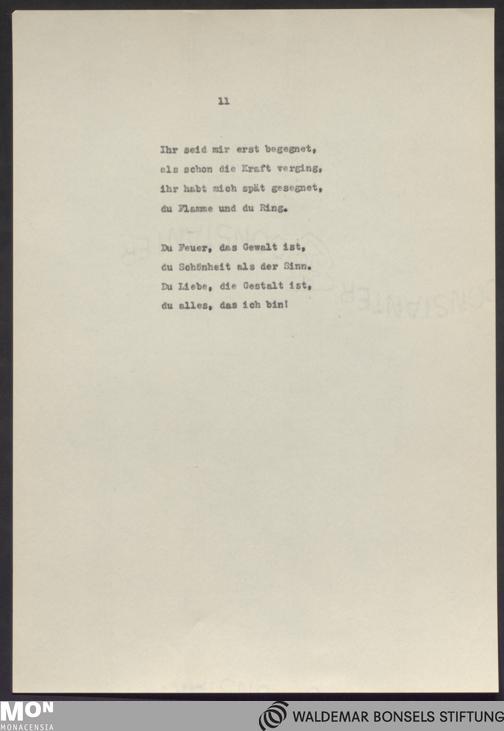 11

Ihr seid mir erst begegnet,
als schon die Kraft verging,
ihr habt mich spät gesegnet,
du Flamme und du Ring.

Du Feuer, das Gewalt ist,
du Schönheit als der Sinn.
Du Liebe, die Gestalt ist,
du alles, das ich bin!

MON
MONACENSIA

WALDEMAR BONSELS STIFTUNG